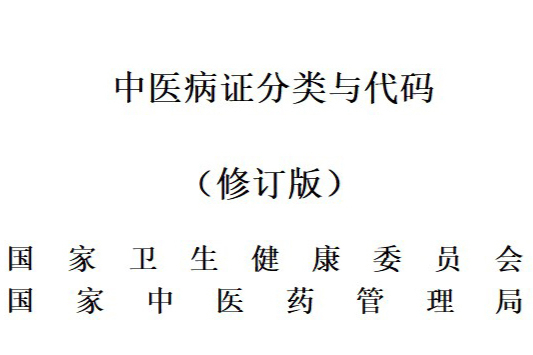 中医病证分类与代码

（修订版）

国家卫生健康委员会
国家中医药管理局